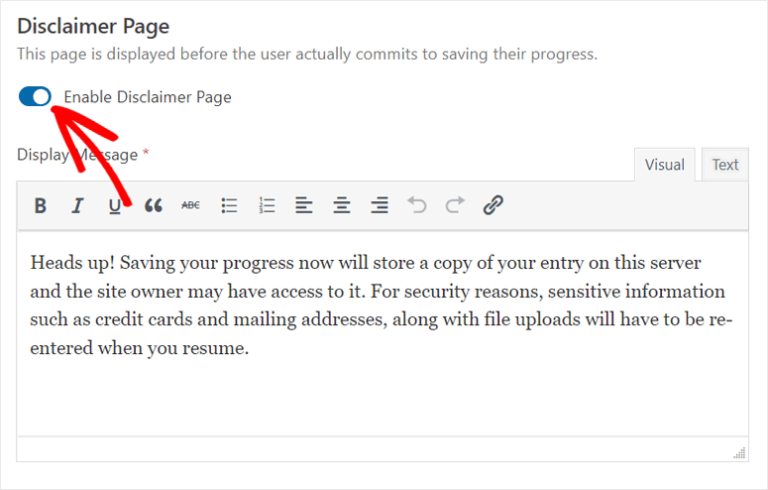 Disclaimer Page
This page is displayed before the user actually commits to saving their progress.

Enable Disclaimer Page

Display Message *

Visual Text

B I U ABC

Heads up! Saving your progress now will store a copy of your entry on this server and the site owner may have access to it. For security reasons, sensitive information such as credit cards and mailing addresses, along with file uploads will have to be re-entered when you resume.